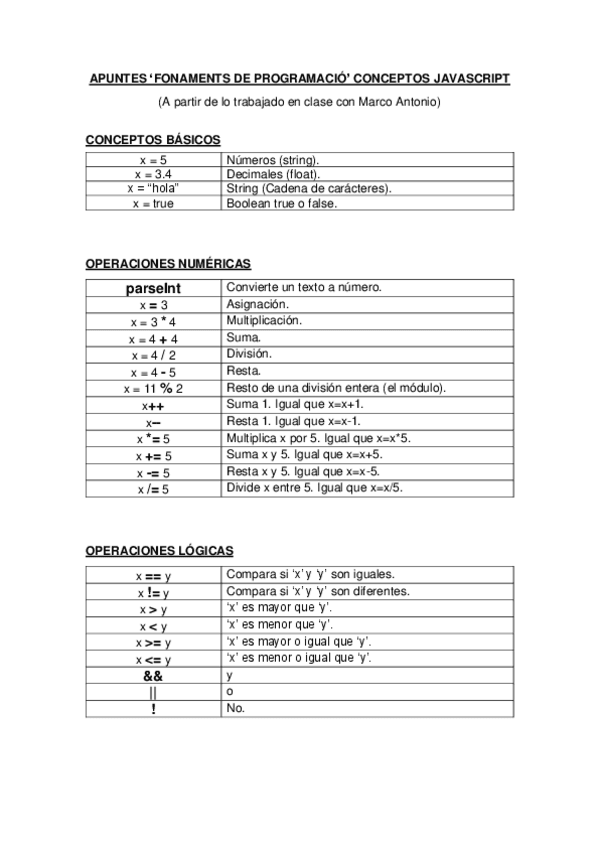 APUNTES 'FONAMENTS DE PROGRAMACIÓ' CONCEPTOS JAVASCRIPT

(A partir de lo trabajado en clase con Marco Antonio)

CONCEPTOS BÁSICOS

| x = 5 | Números (string). |
|---|---|
| x = 3.4 | Decimales (float). |
| x = "hola" | String (Cadena de carácteres). |
| x = true | Boolean true o false. |

OPERACIONES NUMÉRICAS

| parseInt | Convierte un texto a número. |
|---|---|
| x = 3 | Asignación. |
| x = 3 * 4 | Multiplicación. |
| x = 4 + 4 | Suma. |
| x = 4 / 2 | División. |
| x = 4 - 5 | Resta. |
| x = 11 % 2 | Resto de una división entera (el módulo). |
| x++ | Suma 1. Igual que x=x+1. |
| x-- | Resta 1. Igual que x=x-1. |
| x *= 5 | Multiplica x por 5. Igual que x=x*5. |
| x += 5 | Suma x y 5. Igual que x=x+5. |
| x -= 5 | Resta x y 5. Igual que x=x-5. |
| x /= 5 | Divide x entre 5. Igual que x=x/5. |

OPERACIONES LÓGICAS

| x == y | Compara si 'x' y 'y' son iguales. |
|---|---|
| x != y | Compara si 'x' y 'y' son diferentes. |
| x > y | 'x' es mayor que 'y'. |
| x < y | 'x' es menor que 'y'. |
| x >= y | 'x' es mayor o igual que 'y'. |
| x <= y | 'x' es menor o igual que 'y'. |
| && | y |
| \|\| | o |
| ! | No. |